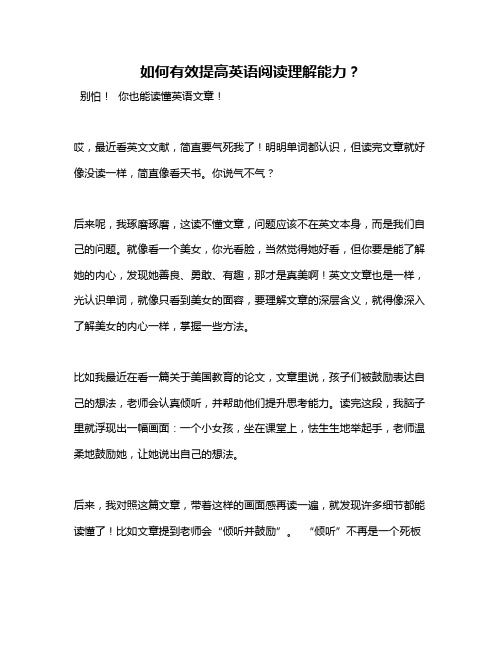 如何有效提高英语阅读理解能力？

别怕！ 你也能读懂英语文章！

哎，最近看英文文献，简直要气死我了！明明单词都认识，但读完文章就好像没读一样，简直像看天书。你说气不气？

后来呢，我琢磨琢磨，这读不懂文章，问题应该不在英文本身，而是我们自己的问题。就像看一个美女，你光看脸，当然觉得她好看，但你要是能了解她的内心，发现她善良、勇敢、有趣，那才是真美啊！英文文章也是一样，光认识单词，就像只看到美女的面容，要理解文章的深层含义，就得像深入了解美女的内心一样，掌握一些方法。

比如我最近在看一篇关于美国教育的论文，文章里说，孩子们被鼓励表达自己的想法，老师会认真倾听，并帮助他们提升思考能力。读完这段，我脑子里就浮现出一幅画面：一个小女孩，坐在课堂上，怯生生地举起手，老师温柔地鼓励她，让她说出自己的想法。

后来，我对照这篇文章，带着这样的画面感再读一遍，就发现许多细节都能读懂了！比如文章提到老师会“倾听并鼓励”。 “倾听”不再是一个死板